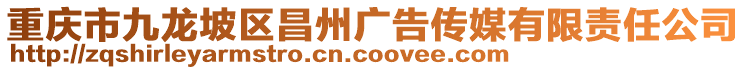 重庆市九龙坡区昌州广告传媒有限责任公司
http://zqshirleyarmstro.cn.coovee.com